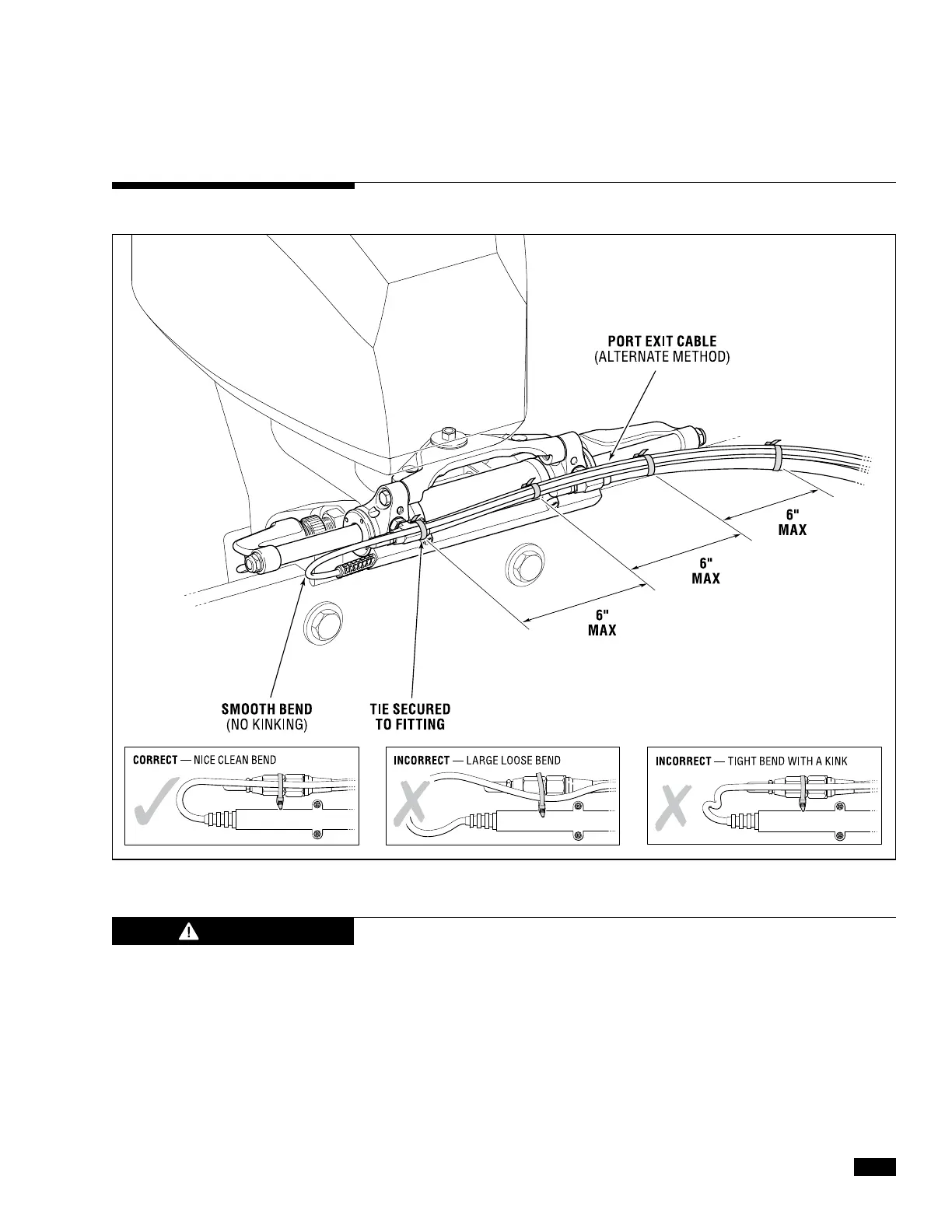 PORT EXIT CABLE
(ALTERNATE METHOD)

6"
MAX

6"
MAX

6"
MAX

SMOOTH BEND
(NO KINKING)

TIE SECURED
TO FITTING

CORRECT — NICE CLEAN BEND

INCORRECT — LARGE LOOSE BEND

INCORRECT — TIGHT BEND WITH A KINK